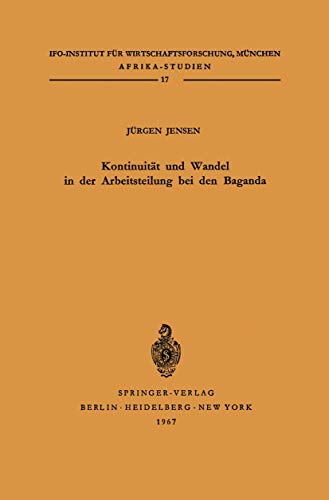 IFO-INSTITUT FÜR WIRTSCHAFTSFORSCHUNG, MÜNCHEN
AFRIKA-STUDIEN
17

JÜRGEN JENSEN

Kontinuität und Wandel in der Arbeitsteilung bei den Baganda

SPRINGER-VERLAG
BERLIN · HEIDELBERG · NEW YORK
1967